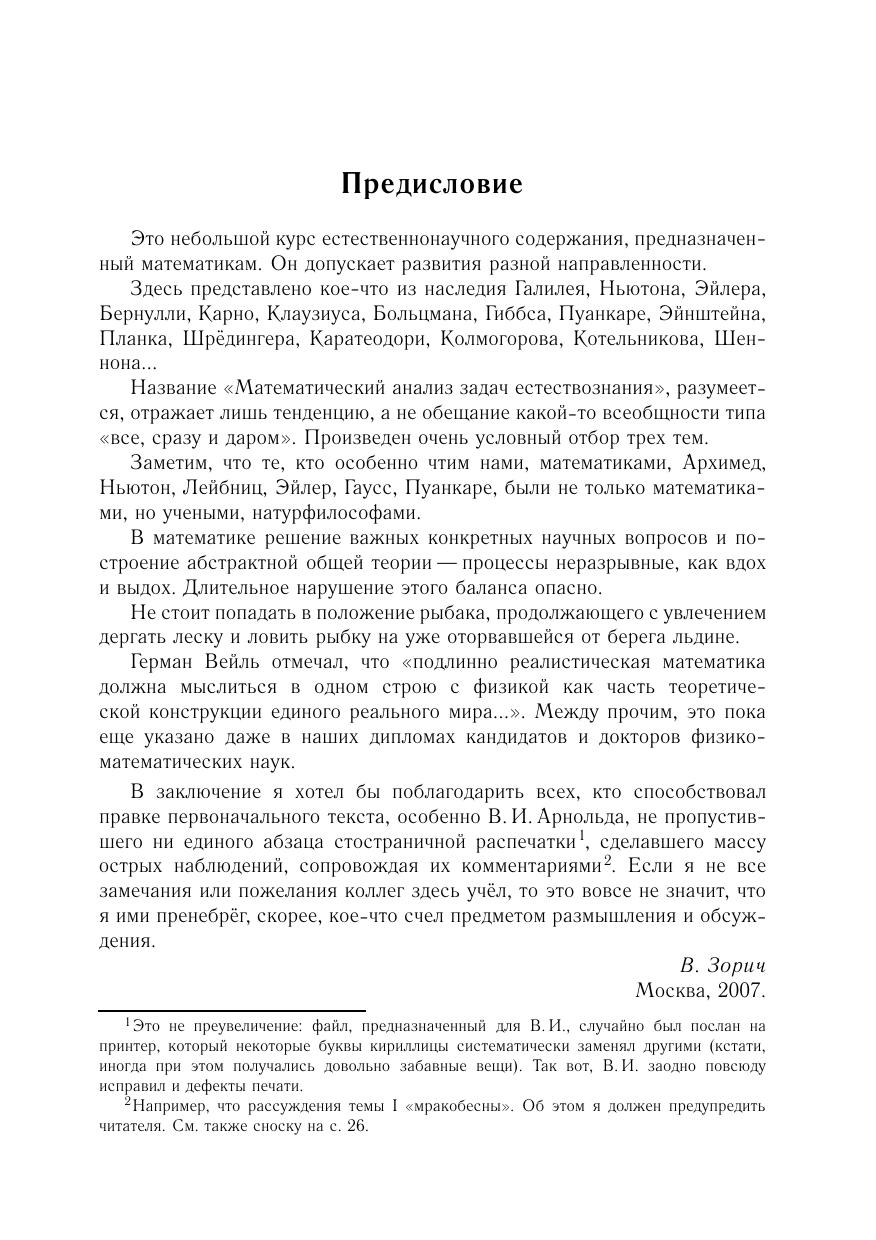 Предисловие

Это небольшой курс естественнонаучного содержания, предназначенный математикам. Он допускает развития разной направленности.

Здесь представлено кое-что из наследия Галилея, Ньютона, Эйлера, Бернулли, Карно, Клаузиуса, Больцмана, Гиббса, Пуанкаре, Эйнштейна, Планка, Шрёдингера, Каратеодори, Колмогорова, Котельникова, Шеннона...

Название «Математический анализ задач естествознания», разумеется, отражает лишь тенденцию, а не обещание какой-то всеобщности типа «все, сразу и даром». Произведен очень условный отбор трех тем.

Заметим, что те, кто особенно чтим нами, математиками, Архимед, Ньютон, Лейбниц, Эйлер, Гаусс, Пуанкаре, были не только математиками, но учеными, натурфилософами.

В математике решение важных конкретных научных вопросов и построение абстрактной общей теории — процессы неразрывные, как вдох и выдох. Длительное нарушение этого баланса опасно.

Не стоит попадать в положение рыбака, продолжающего с увлечением дергать леску и ловить рыбку на уже оторвавшейся от берега льдине.

Герман Вейль отмечал, что «подлинно реалистическая математика должна мыслиться в одном строю с физикой как часть теоретической конструкции единого реального мира...». Между прочим, это пока еще указано даже в наших дипломах кандидатов и докторов физико-математических наук.

В заключение я хотел бы поблагодарить всех, кто способствовал правке первоначального текста, особенно В. И. Арнольда, не пропустившего ни единого абзаца стостраничной распечатки$^1$, сделавшего массу острых наблюдений, сопровождая их комментариями$^2$. Если я не все замечания или пожелания коллег здесь учёл, то это вовсе не значит, что я ими пренебрёг, скорее, кое-что счел предметом размышления и обсуждения.

В. Зорич
Москва, 2007.

$^1$Это не преувеличение: файл, предназначенный для В. И., случайно был послан на принтер, который некоторые буквы кириллицы систематически заменял другими (кстати, иногда при этом получались довольно забавные вещи). Так вот, В. И. заодно повсюду исправил и дефекты печати.

$^2$Например, что рассуждения темы I «мракобесны». Об этом я должен предупредить читателя. См. также сноску на с. 26.